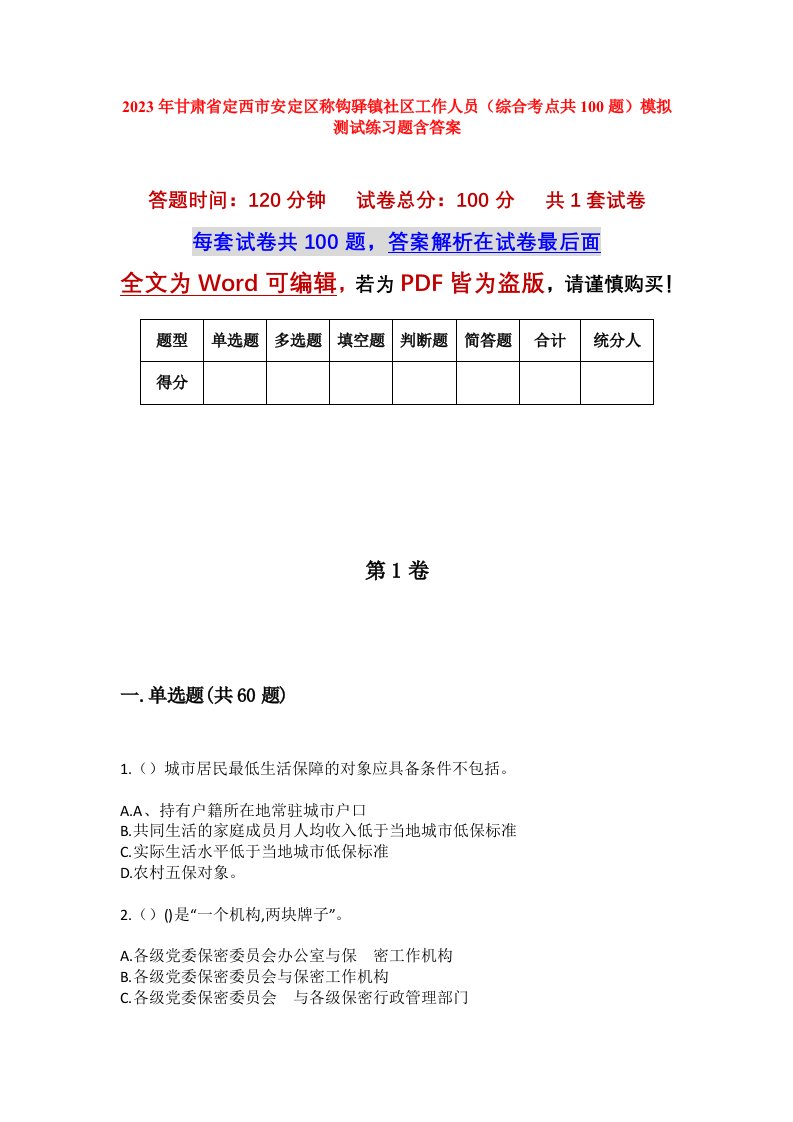 2023年甘肃省定西市安定区称钩驿镇社区工作人员（综合考点共100题）模拟测试练习题含答案

答题时间：120分钟　　试卷总分：100分　　共1套试卷

每套试卷共100题，答案解析在试卷最后面

全文为Word可编辑，若为PDF皆为盗版，请谨慎购买！

| 题型 | 单选题 | 多选题 | 填空题 | 判断题 | 简答题 | 合计 | 统分人 |
|---|---|---|---|---|---|---|---|
| 得分 | | | | | | | |

第1卷

一.单选题(共60题)

1.（）城市居民最低生活保障的对象应具备条件不包括。

A.A、持有户籍所在地常驻城市户口
B.共同生活的家庭成员月人均收入低于当地城市低保标准
C.实际生活水平低于当地城市低保标准
D.农村五保对象。

2.（）()是“一个机构,两块牌子”。

A.各级党委保密委员会办公室与保　密工作机构
B.各级党委保密委员会与保密工作机构
C.各级党委保密委员会　与各级保密行政管理部门